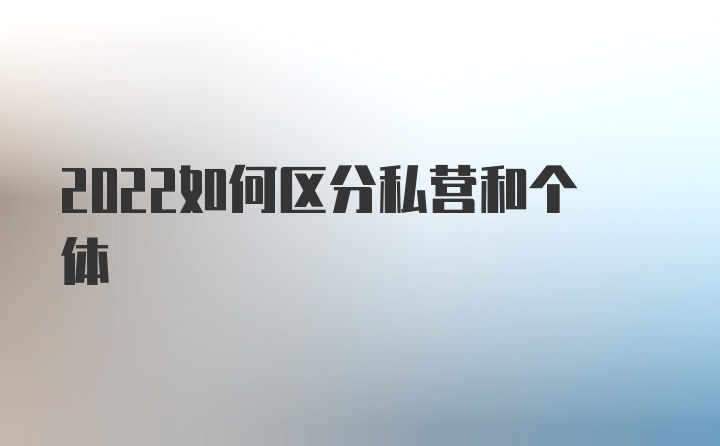 2022如何区分私营和个体